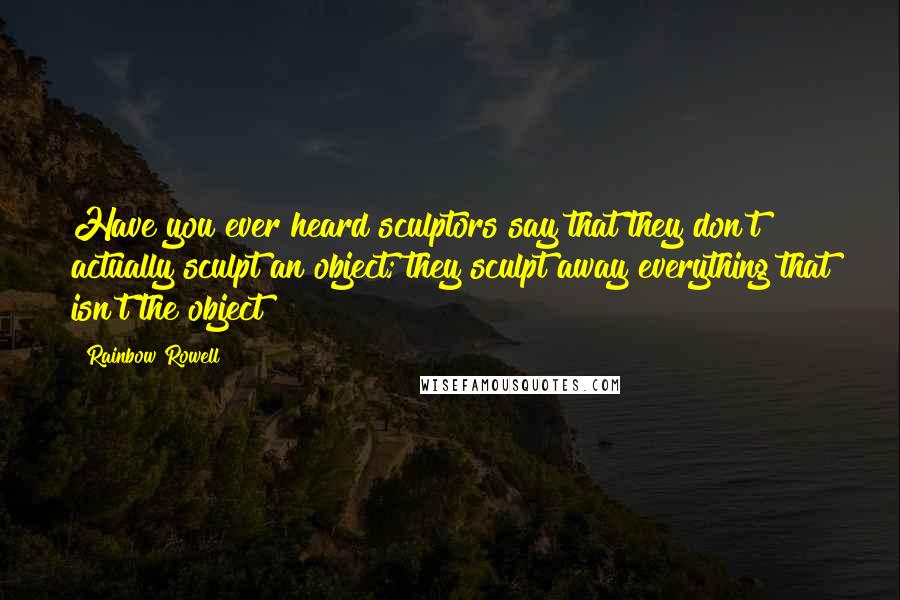 Have you ever heard sculptors say that they don't actually sculpt an object; they sculpt away everything that isn't the object?

Rainbow Rowell

WISEFAMOUSQUOTES.COM